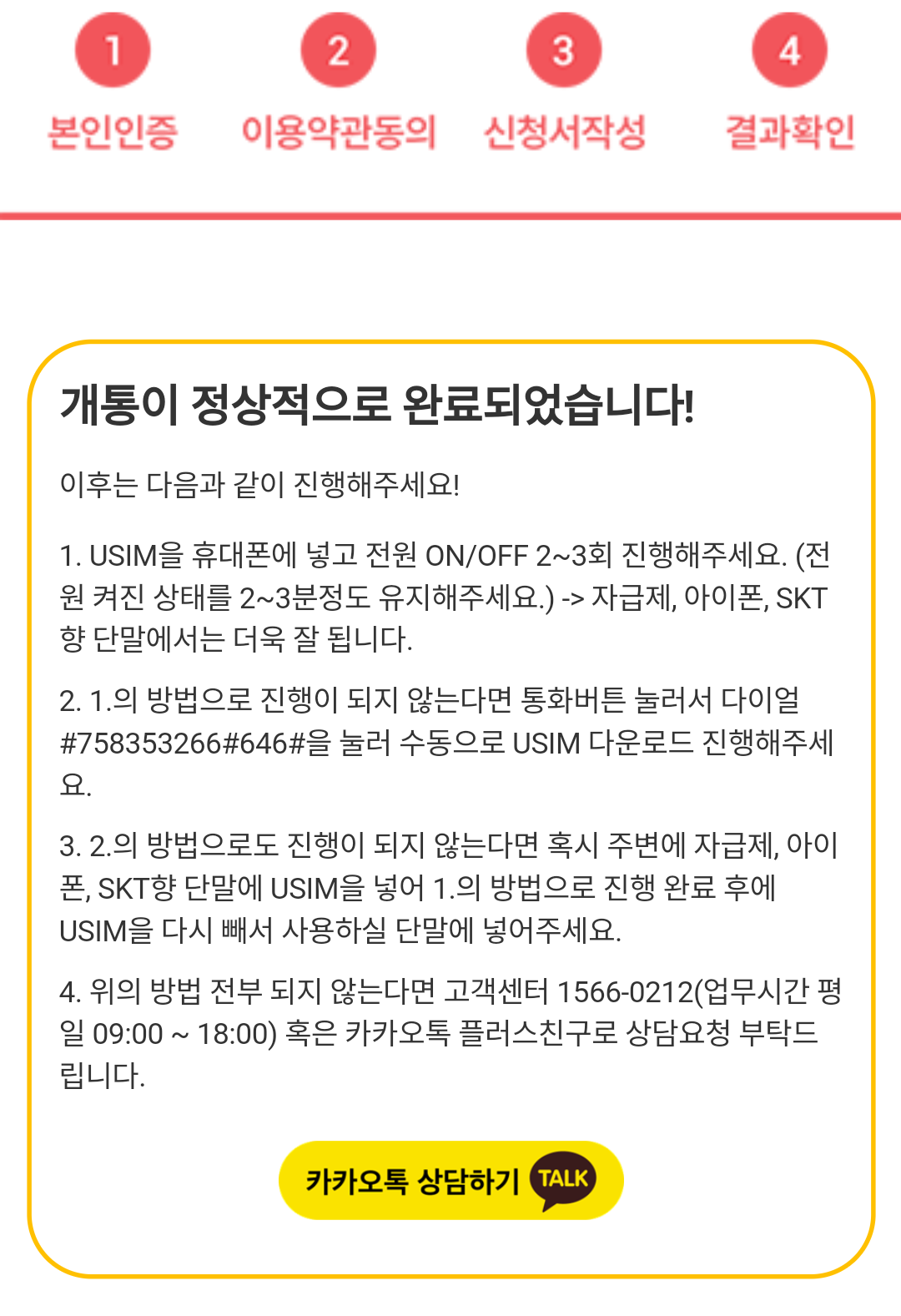 1
본인인증

2
이용약관동의

3
신청서작성

4
결과확인

개통이 정상적으로 완료되었습니다!

이후는 다음과 같이 진행해주세요!

1. USIM을 휴대폰에 넣고 전원 ON/OFF 2~3회 진행해주세요. (전원 켜진 상태를 2~3분정도 유지해주세요.) -> 자급제, 아이폰, SKT향 단말에서는 더욱 잘 됩니다.

2. 1.의 방법으로 진행이 되지 않는다면 통화버튼 눌러서 다이얼 #758353266#646#을 눌러 수동으로 USIM 다운로드 진행해주세요.

3. 2.의 방법으로도 진행이 되지 않는다면 혹시 주변에 자급제, 아이폰, SKT향 단말에 USIM을 넣어 1.의 방법으로 진행 완료 후에 USIM을 다시 빼서 사용하실 단말에 넣어주세요.

4. 위의 방법 전부 되지 않는다면 고객센터 1566-0212(업무시간 평일 09:00 ~ 18:00) 혹은 카카오톡 플러스친구로 상담요청 부탁드립니다.

카카오톡 상담하기 TALK